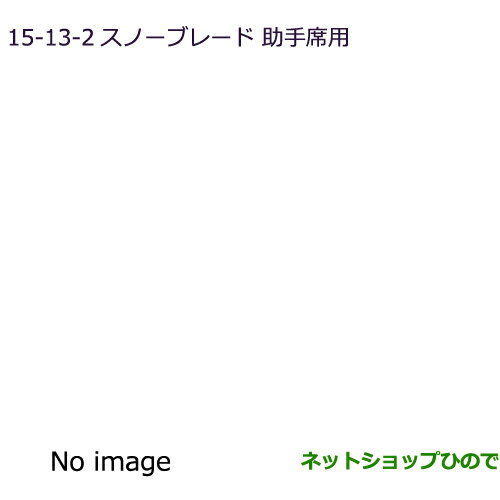 15-13-2 スノーブレード 助手席用

No image

ネットショップひので